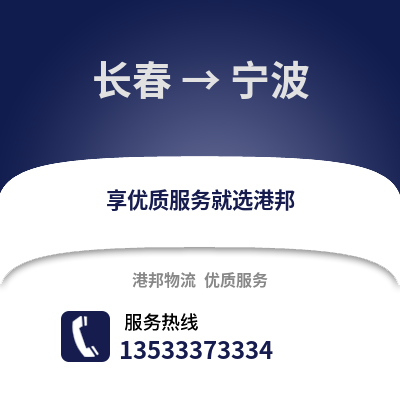 长春 → 宁波

享优质服务就选港邦

港邦物流 优质服务

服务热线
13533373334